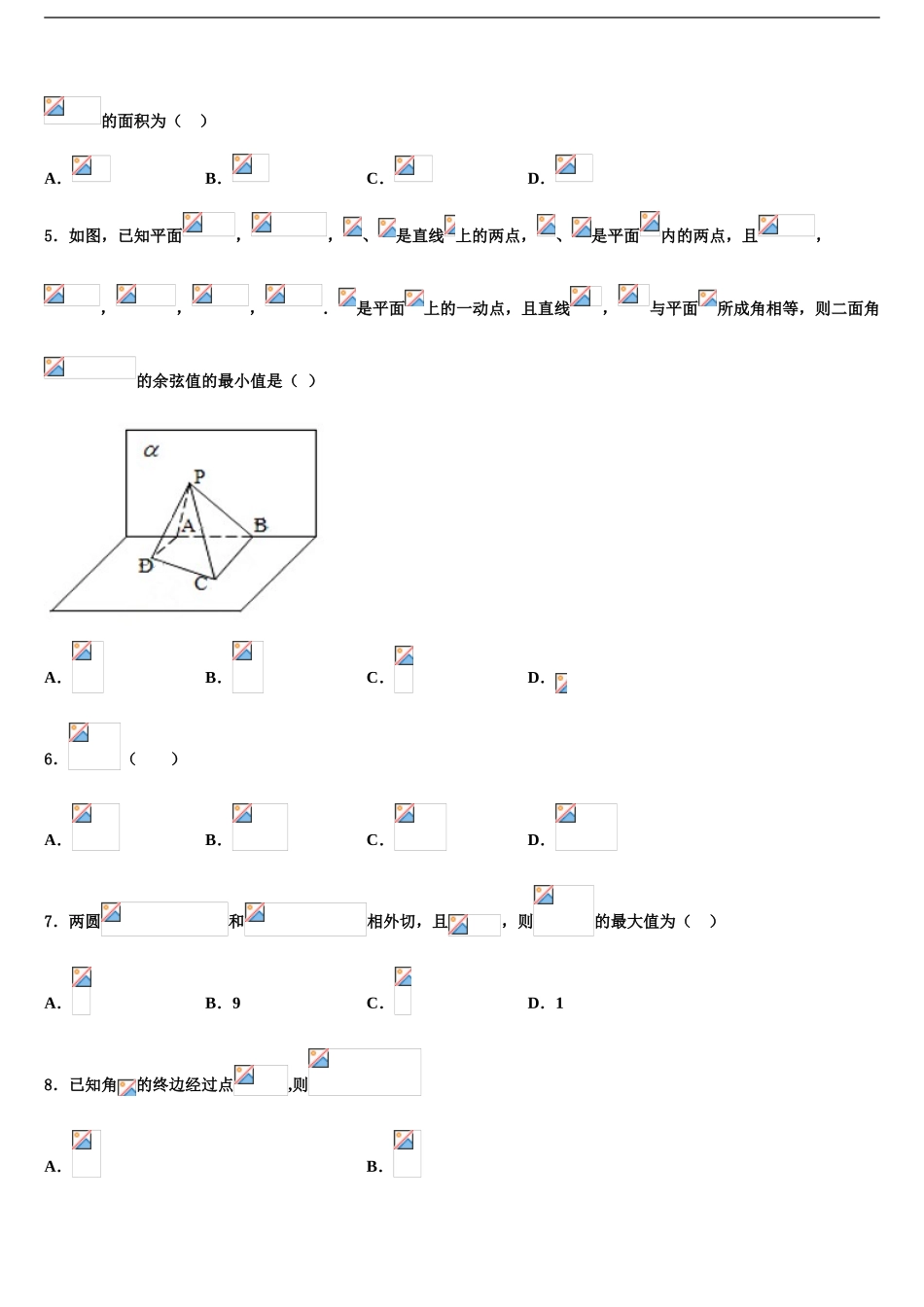 的面积为（ ）

A.

B.

C.

D.

5．如图，已知平面 ， ， 、 是直线 上的两点， 、 是平面 内的两点，且 ，

， ， ， ． 是平面 上的一动点，且直线 ， 与平面 所成角相等，则二面角

的余弦值的最小值是（ ）

$\alpha$

P

A

B

D

C

A.

B.

C.

D.

6． （ ）

A.

B.

C.

D.

7．两圆 和 相外切，且 ，则 的最大值为（ ）

A.

B．9

C.

D．1

8．已知角 的终边经过点 ,则

A.

B.